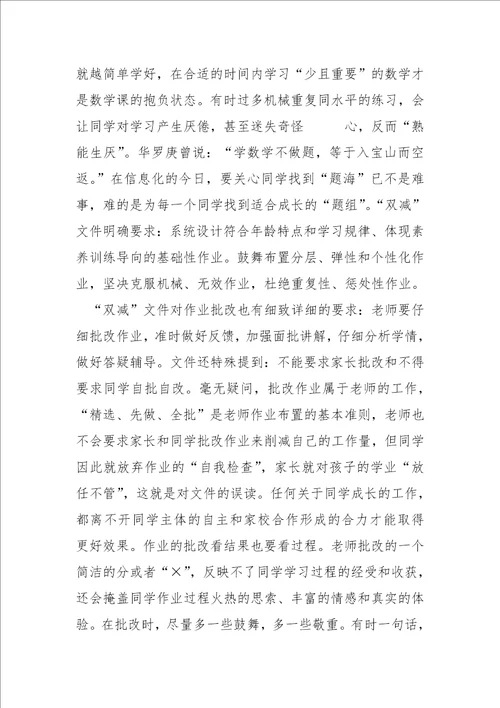 就越简单学好，在合适的时间内学习“少且重要”的数学才是数学课的抱负状态。有时过多机械重复同水平的练习，会让同学对学习产生厌倦，甚至迷失奇怪 心，反而“熟能生厌”。华罗庚曾说：“学数学不做题，等于入宝山而空返。”在信息化的今日，要关心同学找到“题海”已不是难事，难的是为每一个同学找到适合成长的“题组”。“双减”文件明确要求：系统设计符合年龄特点和学习规律、体现素养训练导向的基础性作业。鼓舞布置分层、弹性和个性化作业，坚决克服机械、无效作业，杜绝重复性、惩处性作业。

“双减”文件对作业批改也有细致详细的要求：老师要仔细批改作业，准时做好反馈，加强面批讲解，仔细分析学情，做好答疑辅导。文件还特殊提到：不能要求家长批改和不得要求同学自批自改。毫无疑问，批改作业属于老师的工作，“精选、先做、全批”是老师作业布置的基本准则，老师也不会要求家长和同学批改作业来削减自己的工作量，但同学因此就放弃作业的“自我检查”，家长就对孩子的学业“放任不管”，这就是对文件的误读。任何关于同学成长的工作，都离不开同学主体的自主和家校合作形成的合力才能取得更好效果。作业的批改看结果也要看过程。老师批改的一个简洁的分或者“×”，反映不了同学学习过程的经受和收获，还会掩盖同学作业过程火热的思索、丰富的情感和真实的体验。在批改时，尽量多一些鼓舞，多一些敬重。有时一句话，